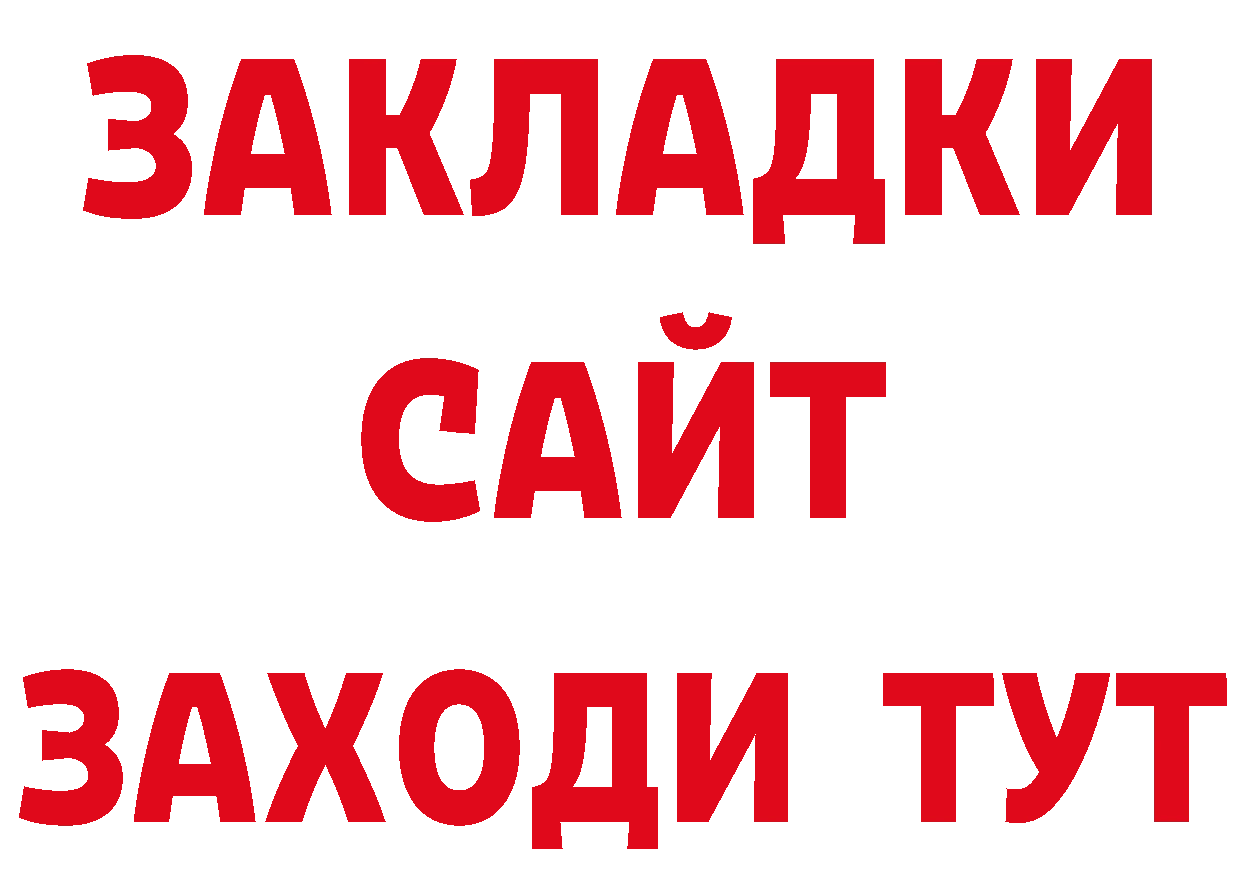 ЗАКЛАДКИ
САЙТ
ЗАХОДИ ТУТ